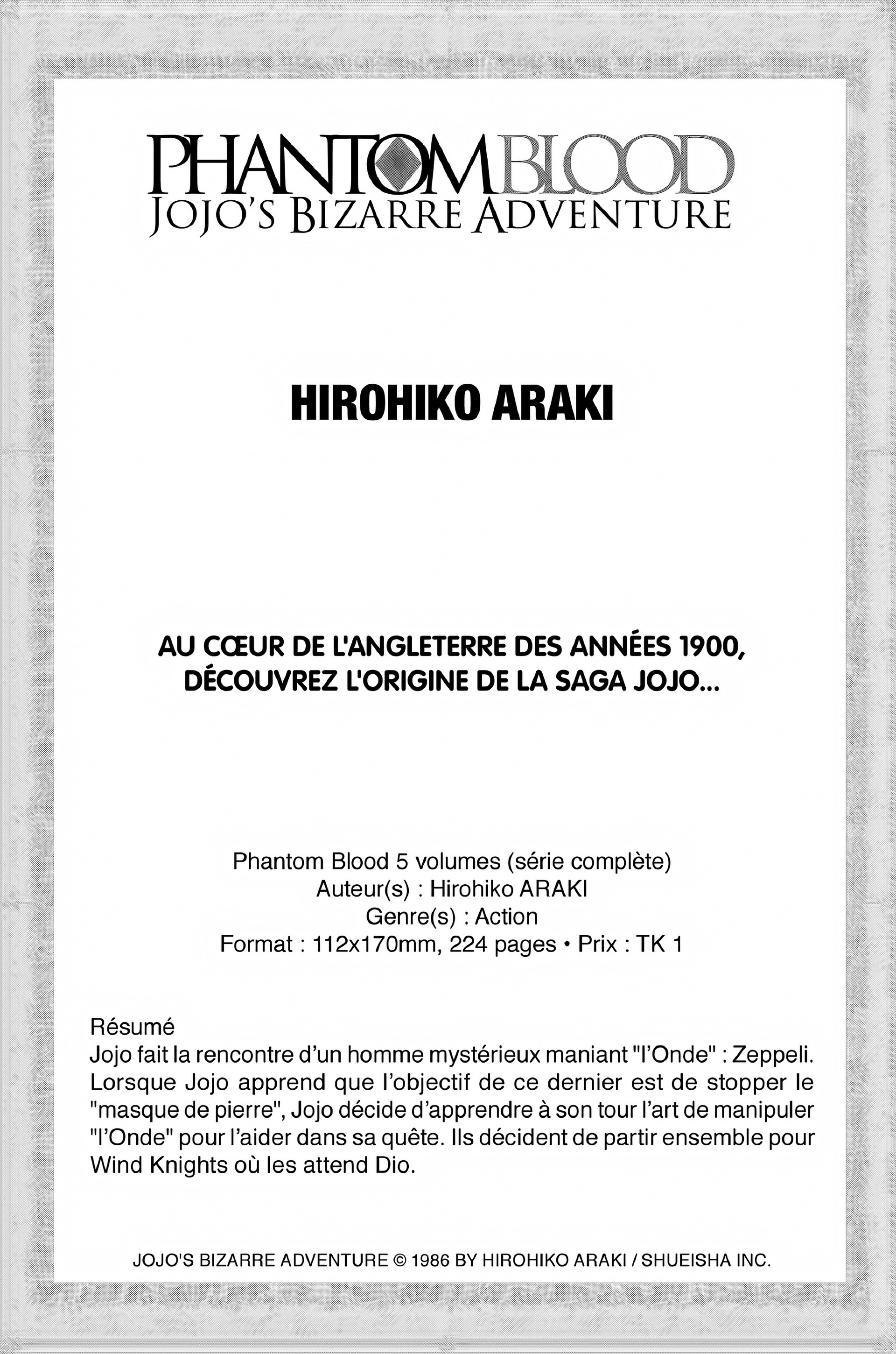 PHANTOM BLOOD
JOJO'S BIZARRE ADVENTURE

HIROHIKO ARAKI

AU CŒUR DE L'ANGLETERRE DES ANNÉES 1900, DÉCOUVREZ L'ORIGINE DE LA SAGA JOJO...

Phantom Blood 5 volumes (série complète)
Auteur(s) : Hirohiko ARAKI
Genre(s) : Action
Format : 112x170mm, 224 pages • Prix : TK 1

Résumé
Jojo fait la rencontre d'un homme mystérieux maniant "l'Onde" : Zeppeli. Lorsque Jojo apprend que l'objectif de ce dernier est de stopper le "masque de pierre", Jojo décide d'apprendre à son tour l'art de manipuler "l'Onde" pour l'aider dans sa quête. Ils décident de partir ensemble pour Wind Knights où les attend Dio.

JOJO'S BIZARRE ADVENTURE © 1986 BY HIROHIKO ARAKI / SHUEISHA INC.